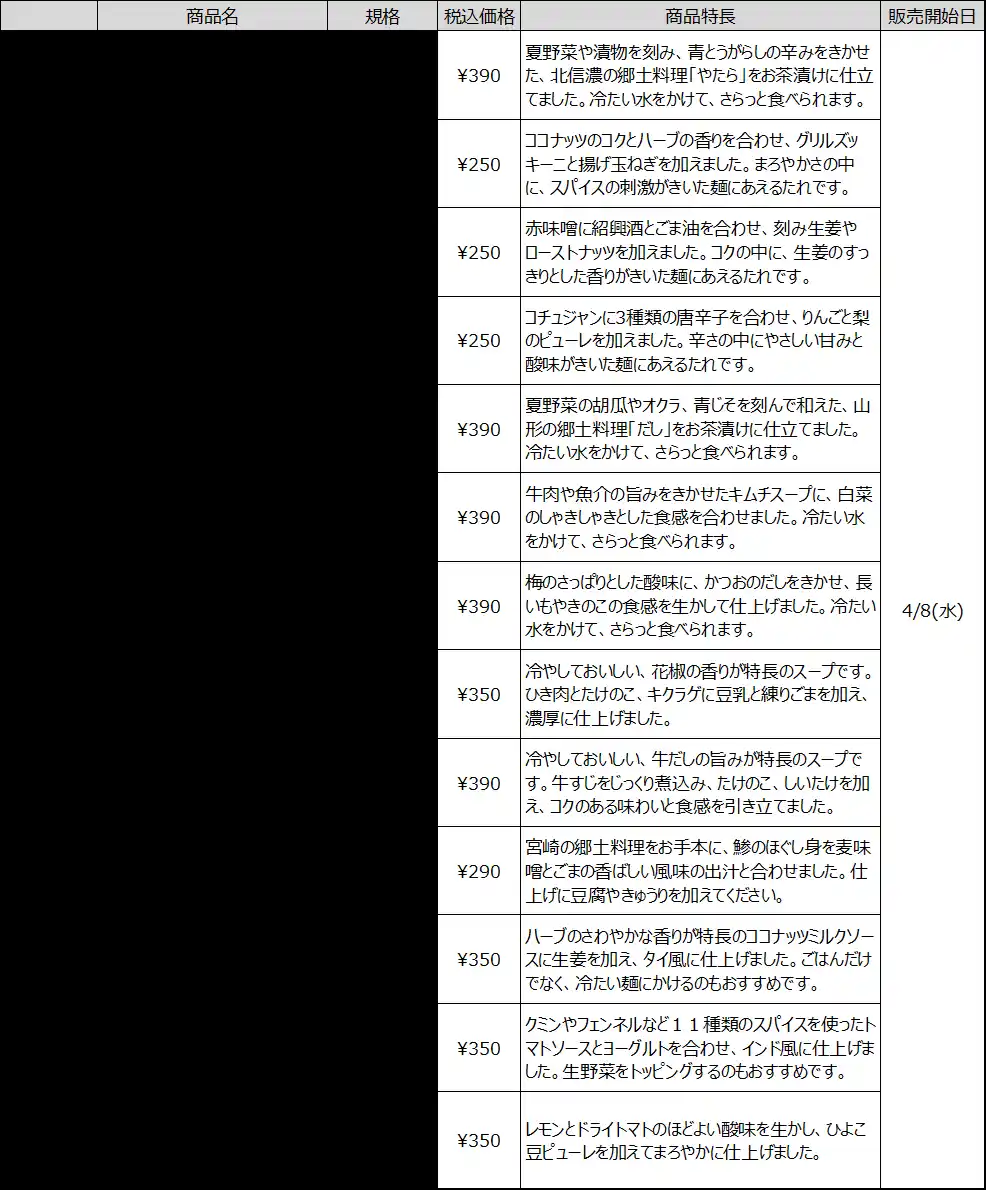 |  | 商品名 | 規格 | 税込価格 | 商品特長 | 販売開始日 |
|---|---|---|---|---|---|
|  |  |  | ¥390 | 夏野菜や漬物を刻み、青とうがらしの辛みをきかせた、北信濃の郷土料理「やたら」をお茶漬けに仕立てました。冷たい水をかけて、さらっと食べられます。 | 4/8(水) |
|  |  |  | ¥250 | ココナッツのコクとハーブの香りを合わせ、グリルズッキーニと揚げ玉ねぎを加えました。まろやかさの中に、スパイスの刺激がきいた麺にあえるたれです。 |  |
|  |  |  | ¥250 | 赤味噌に紹興酒とごま油を合わせ、刻み生姜やローストナッツを加えました。コクの中に、生姜のすっきりとした香りがきいた麺にあえるたれです。 |  |
|  |  |  | ¥250 | コチュジャンに3種類の唐辛子を合わせ、りんごと梨のピューレを加えました。辛さの中にやさしい甘みと酸味がきいた麺にあえるたれです。 |  |
|  |  |  | ¥390 | 夏野菜の胡瓜やオクラ、青じそを刻んで和えた、山形の郷土料理「だし」をお茶漬けに仕立てました。冷たい水をかけて、さらっと食べられます。 |  |
|  |  |  | ¥390 | 牛肉や魚介の旨みをきかせたキムチスープに、白菜のしゃきしゃきとした食感を合わせました。冷たい水をかけて、さらっと食べられます。 |  |
|  |  |  | ¥390 | 梅のさっぱりとした酸味に、かつおのだしをきかせ、長いもやきのこの食感を生かして仕上げました。冷たい水をかけて、さらっと食べられます。 |  |
|  |  |  | ¥350 | 冷やしておいしい、花椒の香りが特長のスープです。ひき肉とたけのこ、キクラゲに豆乳と練りごまを加え、濃厚に仕上げました。 |  |
|  |  |  | ¥390 | 冷やしておいしい、牛だしの旨みが特長のスープです。牛すじをじっくり煮込み、たけのこ、しいたけを加え、コクのある味わいと食感を引き立てました。 |  |
|  |  |  | ¥290 | 宮崎の郷土料理をお手本に、鯵のほぐし身を麦味噌とごまの香ばしい風味の出汁と合わせました。仕上げに豆腐やきゅうりを加えてください。 |  |
|  |  |  | ¥350 | ハーブのさわやかな香りが特長のココナッツミルクソースに生姜を加え、タイ風に仕上げました。ごはんだけでなく、冷たい麺にかけるのもおすすめです。 |  |
|  |  |  | ¥350 | クミンやフェンネルなど１１種類のスパイスを使ったトマトソースとヨーグルトを合わせ、インド風に仕上げました。生野菜をトッピングするのもおすすめです。 |  |
|  |  |  | ¥350 | レモンとドライトマトのほどよい酸味を生かし、ひよこ豆ピューレを加えてまろやかに仕上げました。 |  |